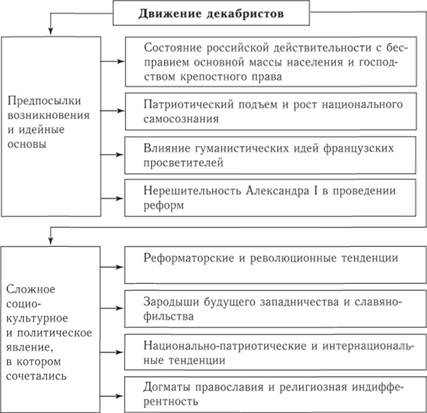 Движение декабристов

Предпосылки возникновения и идейные основы

Состояние российской действительности с бесправием основной массы населения и господством крепостного права

Патриотический подъем и рост национального самосознания

Влияние гуманистических идей французских просветителей

Нерешительность Александра I в проведении реформ

Сложное социокультурное и политическое явление, в котором сочетались

Реформаторские и революционные тенденции

Зародыши будущего западничества и славянофильства

Национально-патриотические и интернациональные тенденции

Догматы православия и религиозная индифферентность